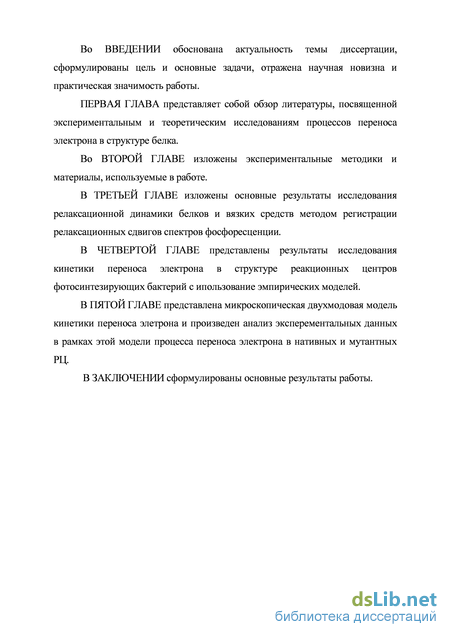 Во ВВЕДЕНИИ обоснована актуальность темы диссертации, сформулированы цель и основные задачи, отражена научная новизна и практическая значимость работы.

ПЕРВАЯ ГЛАВА представляет собой обзор литературы, посвященной экспериментальным и теоретическим исследованиям процессов переноса электрона в структуре белка.

Во ВТОРОЙ ГЛАВЕ изложены экспериментальные методики и материалы, используемые в работе.

В ТРЕТЬЕЙ ГЛАВЕ изложены основные результаты исследования релаксационной динамики белков и вязких средств методом регистрации релаксационных сдвигов спектров фосфоресценции.

В ЧЕТВЕРТОЙ ГЛАВЕ представлены результаты исследования кинетики переноса электрона в структуре реакционных центров фотосинтезирующих бактерий с ипользование эмпирических моделей.

В ПЯТОЙ ГЛАВЕ представлена микроскопическая двухмодовая модель кинетики переноса элетрона и произведен анализ эксперементальных данных в рамках этой модели процесса переноса электрона в нативных и мутантных РЦ.

В ЗАКЛЮЧЕНИИ сформулированы основные результаты работы.

dsLib.net
библиотека диссертаций